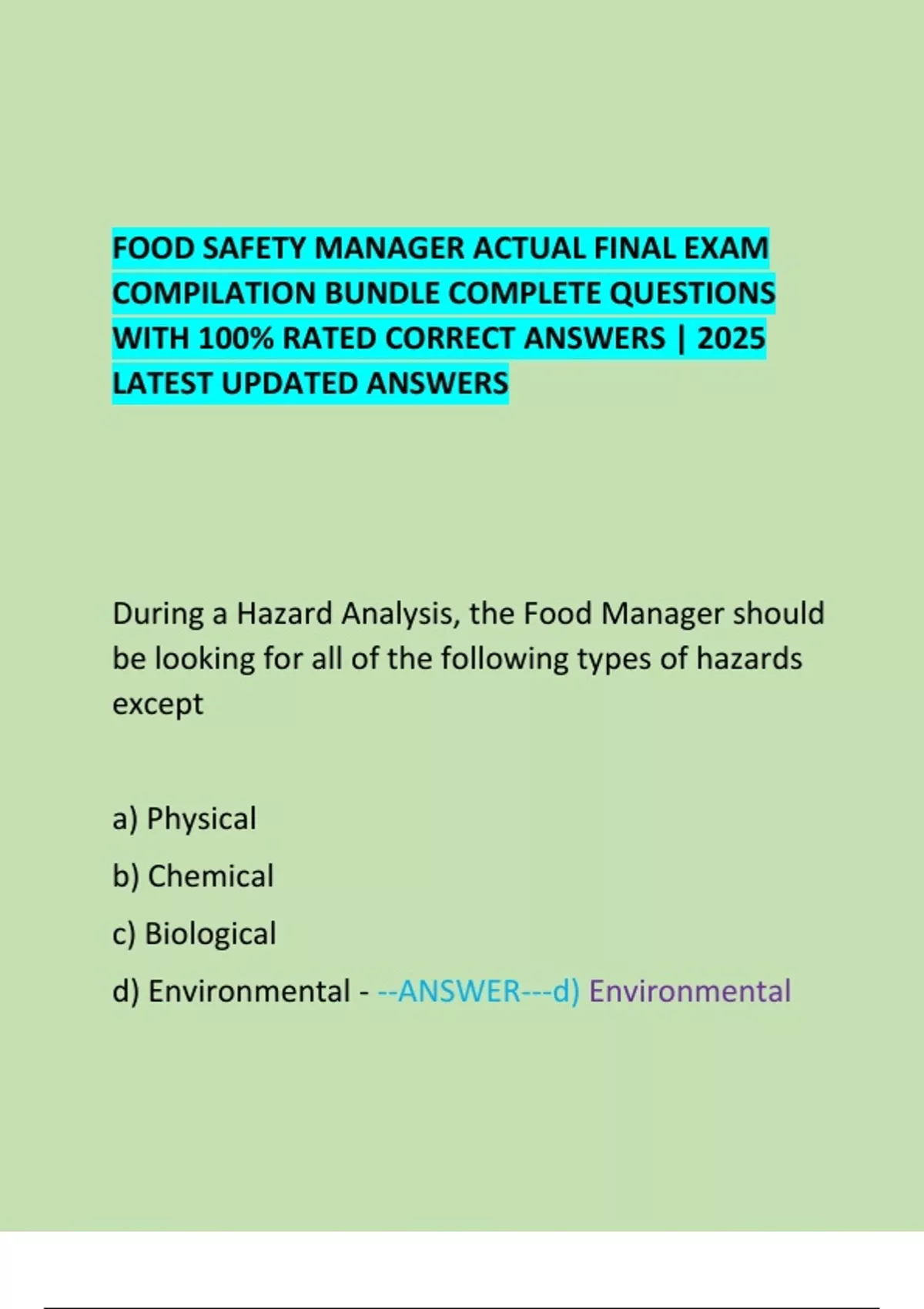 FOOD SAFETY MANAGER ACTUAL FINAL EXAM COMPILATION BUNDLE COMPLETE QUESTIONS WITH 100% RATED CORRECT ANSWERS | 2025 LATEST UPDATED ANSWERS

During a Hazard Analysis, the Food Manager should be looking for all of the following types of hazards except

a) Physical

b) Chemical

c) Biological

d) Environmental - --ANSWER---d) Environmental